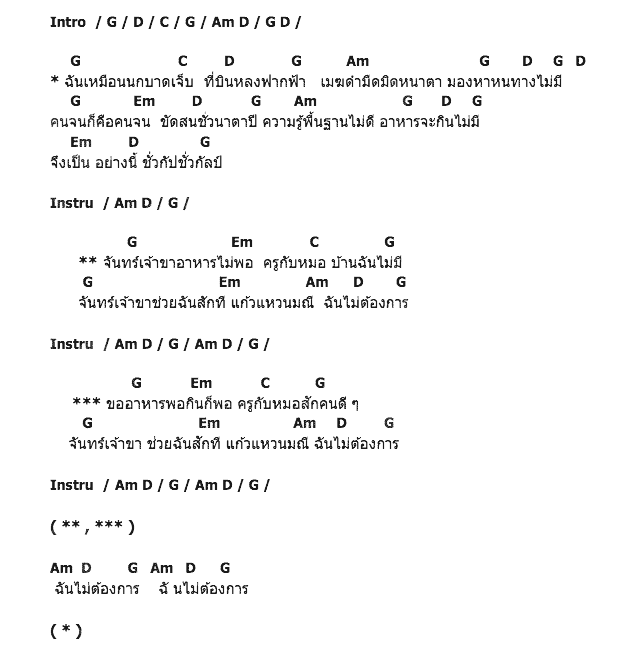 Intro / G / D / C / G / Am D / G D /

G C D G Am G D G D
* ฉันเหมือนนกบาดเจ็บ ที่บินหลงฟากฟ้า เมฆดำมืดมิดหนาตา มองหาหนทางไม่มี
G Em D G Am G D G
คนจนก็คือคนจน ขัดสนชั่วนาตาปี ความรู้พื้นฐานไม่ดี อาหารจะกินไม่มี
Em D G
จึงเป็น อย่างนี้ ชั่วกัปชั่วกัลป์

Instru / Am D / G /

G Em C G
** จันทร์เจ้าขาอาหารไม่พอ ครูกับหมอ บ้านฉันไม่มี
G Em Am D G
จันทร์เจ้าขาช่วยฉันสักที แก้วแหวนมณี ฉันไม่ต้องการ

Instru / Am D / G / Am D / G /

G Em C G
*** ขออาหารพอกินก็พอ ครูกับหมอสักคนดี ๆ
G Em Am D G
จันทร์เจ้าขา ช่วยฉันสักที แก้วแหวนมณี ฉันไม่ต้องการ

Instru / Am D / G / Am D / G /

( ** , *** )

Am D G Am D G
ฉันไม่ต้องการ ฉั นไม่ต้องการ

( * )